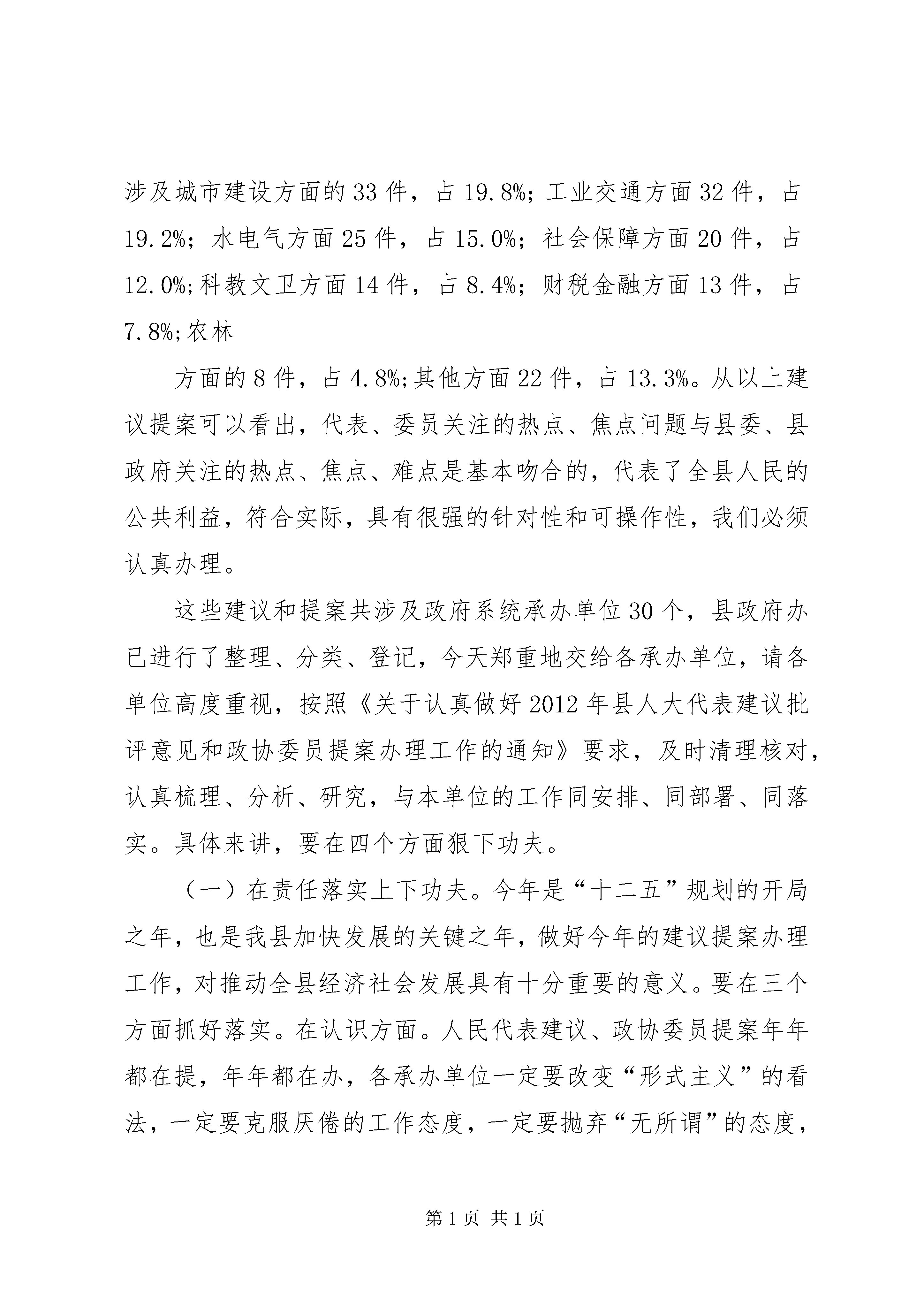 涉及城市建设方面的33件，占19.8%;工业交通方面32件，占19.2%；水电气方面25件，占15.0%；社会保障方面20件，占12.0%;科教文卫方面14件，占8.4%；财税金融方面13件，占7.8%;农林

方面的8件，占4.8%;其他方面22件，占13.3%。从以上建议提案可以看出，代表、委员关注的热点、焦点问题与县委、县政府关注的热点、焦点、难点是基本吻合的，代表了全县人民的公共利益，符合实际，具有很强的针对性和可操作性，我们必须认真办理。

这些建议和提案共涉及政府系统承办单位30个，县政府办已进行了整理、分类、登记，今天郑重地交给各承办单位，请各单位高度重视，按照《关于认真做好2012年县人大代表建议批评意见和政协委员提案办理工作的通知》要求，及时清理核对，认真梳理、分析、研究，与本单位的工作同安排、同部署、同落实。具体来讲，要在四个方面狠下功夫。

（一）在责任落实上下功夫。今年是“十二五”规划的开局之年，也是我县加快发展的关键之年，做好今年的建议提案办理工作，对推动全县经济社会发展具有十分重要的意义。要在三个方面抓好落实。在认识方面。人民代表建议、政协委员提案年年都在提，年年都在办，各承办单位一定要改变“形式主义”的看法，一定要克服厌倦的工作态度，一定要抛弃“无所谓”的态度，

第1页 共1页